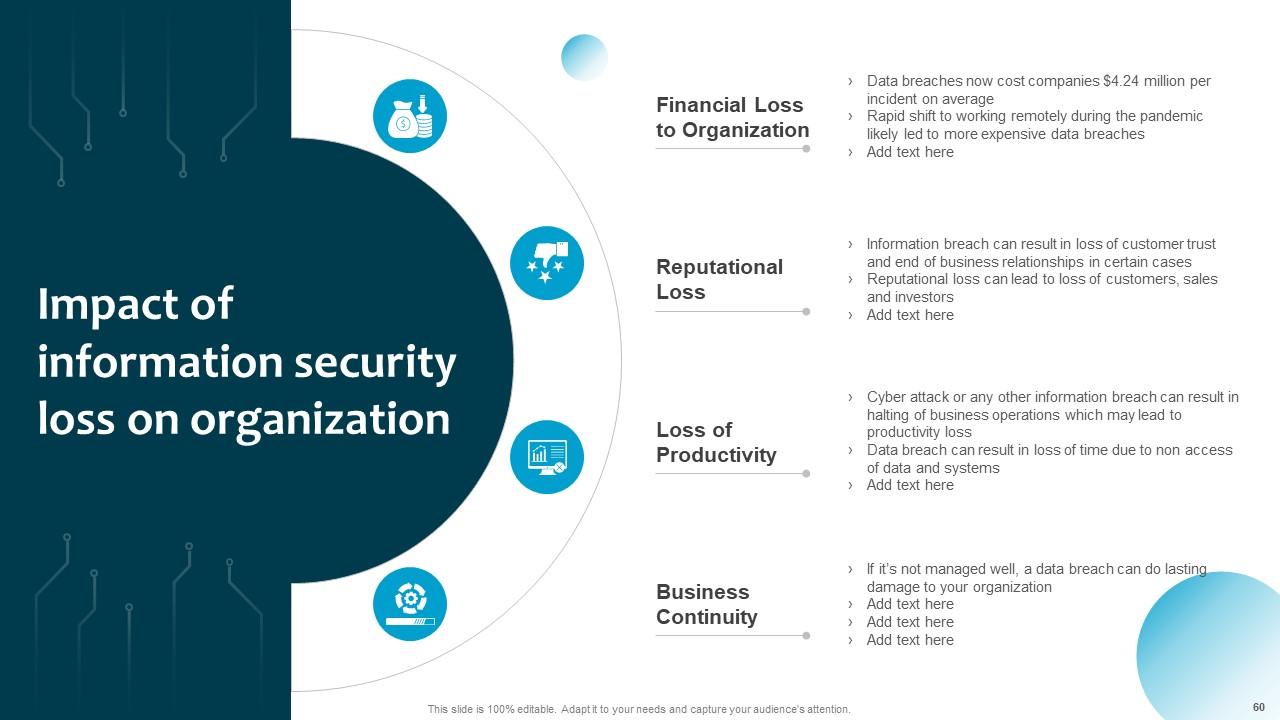 Impact of information security loss on organization

Financial Loss to Organization

› Data breaches now cost companies $4.24 million per incident on average
› Rapid shift to working remotely during the pandemic likely led to more expensive data breaches
› Add text here

Reputational Loss

› Information breach can result in loss of customer trust and end of business relationships in certain cases
› Reputational loss can lead to loss of customers, sales and investors
› Add text here

Loss of Productivity

› Cyber attack or any other information breach can result in halting of business operations which may lead to productivity loss
› Data breach can result in loss of time due to non access of data and systems
› Add text here

Business Continuity

› If it's not managed well, a data breach can do lasting damage to your organization
› Add text here
› Add text here
› Add text here

This slide is 100% editable. Adapt it to your needs and capture your audience's attention.

60